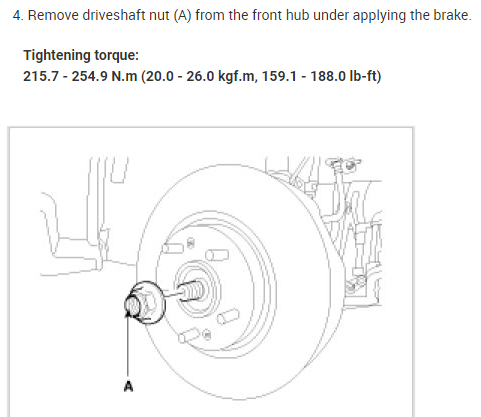 4. Remove driveshaft nut (A) from the front hub under applying the brake.

Tightening torque:
215.7 - 254.9 N.m (20.0 - 26.0 kgf.m, 159.1 - 188.0 lb-ft)

A